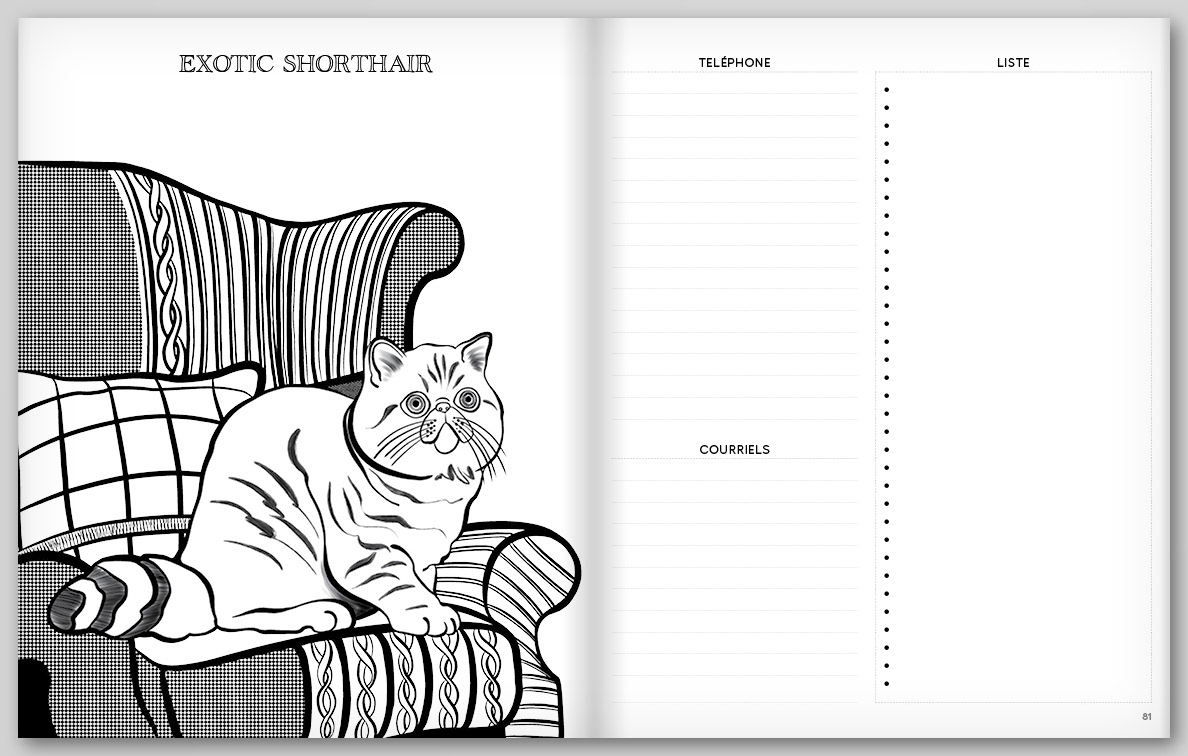 EXOTIC SHORTHAIR

TELÉPHONE

COURRIELS

LISTE

81